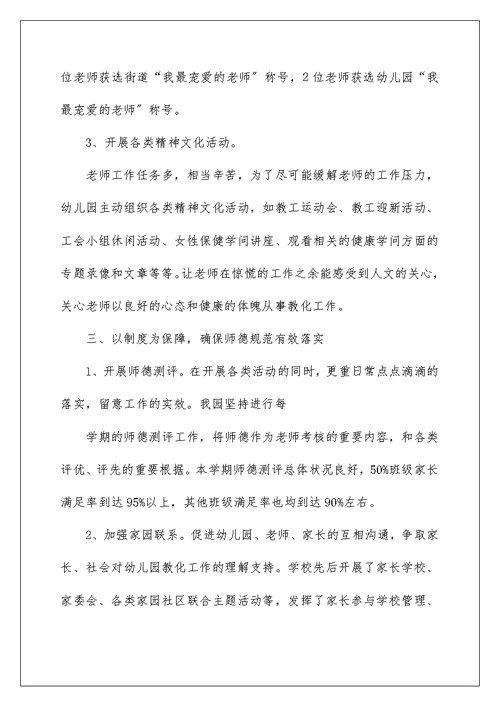 位老师获选街道“我最宠爱的老师”称号，2位老师获选幼儿园“我最宠爱的老师”称号。

3、开展各类精神文化活动。

老师工作任务多，相当辛苦，为了尽可能缓解老师的工作压力，幼儿园主动组织各类精神文化活动，如教工运动会、教工迎新活动、工会小组休闲活动、女性保健学问讲座、观看相关的健康学问方面的专题录像和文章等等。让老师在惊慌的工作之余能感受到人文的关心，关心老师以良好的心态和健康的体魄从事教化工作。

三、以制度为保障，确保师德规范有效落实

1、开展师德测评。在开展各类活动的同时，更重日常点点滴滴的落实，留意工作的实效。我园坚持进行每

学期的师德测评工作，将师德作为老师考核的重要内容，和各类评优、评先的重要根据。本学期师德测评总体状况良好，50%班级家长满足率到达95%以上，其他班级满足率也均到达90%左右。

2、加强家园联系。促进幼儿园、老师、家长的互相沟通，争取家长、社会对幼儿园教化工作的理解支持。学校先后开展了家长学校、家委会、各类家园社区联合主题活动等，发挥了家长参与学校管理、